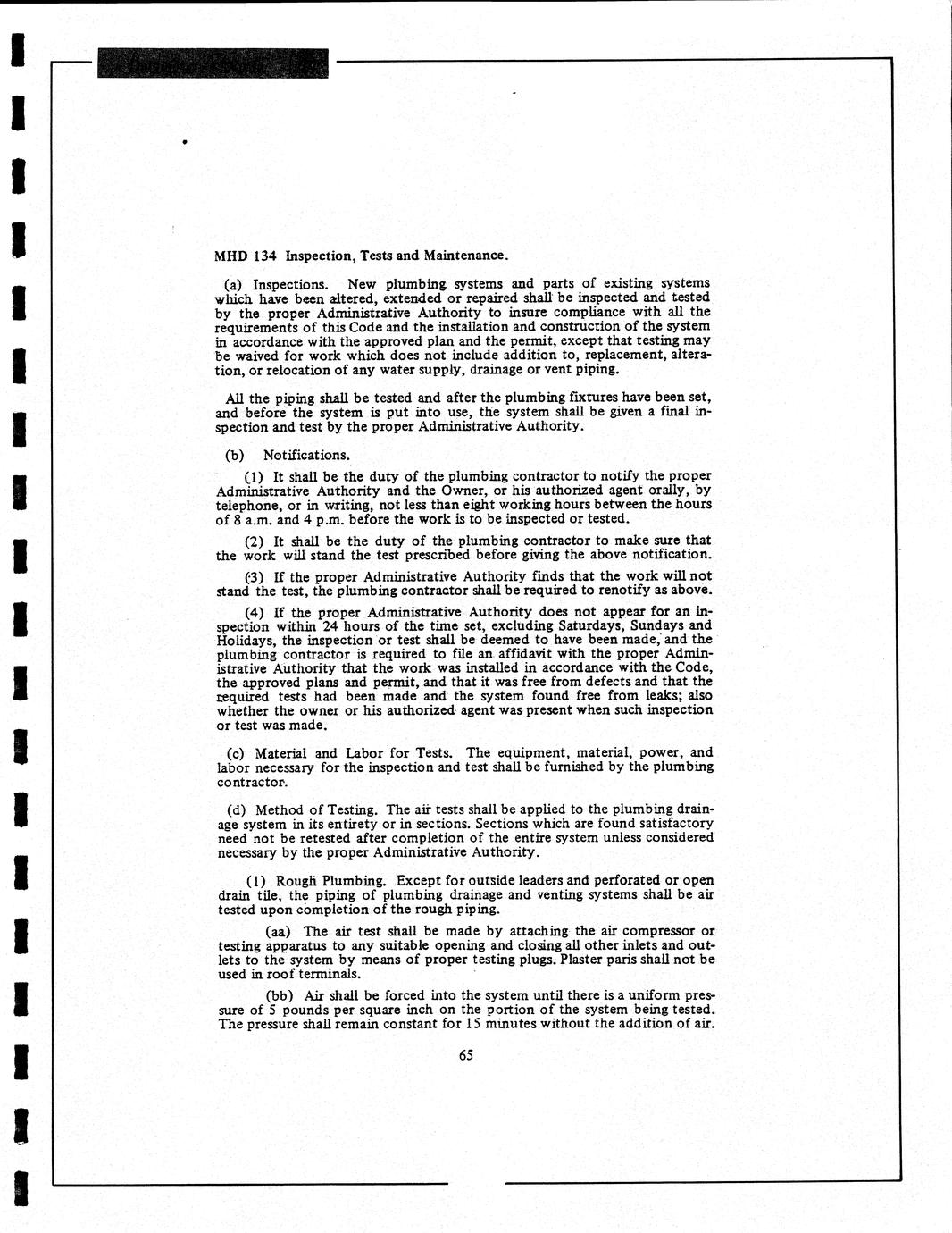 MHD 134 Inspection, Tests and Maintenance.

(a) Inspections. New plumbing systems and parts of existing systems which have been altered, extended or repaired shall be inspected and tested by the proper Administrative Authority to insure compliance with all the requirements of this Code and the installation and construction of the system in accordance with the approved plan and the permit, except that testing may be waived for work which does not include addition to, replacement, alteration, or relocation of any water supply, drainage or vent piping.

All the piping shall be tested and after the plumbing fixtures have been set, and before the system is put into use, the system shall be given a final inspection and test by the proper Administrative Authority.

(b) Notifications.

(1) It shall be the duty of the plumbing contractor to notify the proper Administrative Authority and the Owner, or his authorized agent orally, by telephone, or in writing, not less than eight working hours between the hours of 8 a.m. and 4 p.m. before the work is to be inspected or tested.

(2) It shall be the duty of the plumbing contractor to make sure that the work will stand the test prescribed before giving the above notification.

(3) If the proper Administrative Authority finds that the work will not stand the test, the plumbing contractor shall be required to renotify as above.

(4) If the proper Administrative Authority does not appear for an inspection within 24 hours of the time set, excluding Saturdays, Sundays and Holidays, the inspection or test shall be deemed to have been made, and the plumbing contractor is required to file an affidavit with the proper Administrative Authority that the work was installed in accordance with the Code, the approved plans and permit, and that it was free from defects and that the required tests had been made and the system found free from leaks; also whether the owner or his authorized agent was present when such inspection or test was made.

(c) Material and Labor for Tests. The equipment, material, power, and labor necessary for the inspection and test shall be furnished by the plumbing contractor.

(d) Method of Testing. The air tests shall be applied to the plumbing drainage system in its entirety or in sections. Sections which are found satisfactory need not be retested after completion of the entire system unless considered necessary by the proper Administrative Authority.

(1) Rough Plumbing. Except for outside leaders and perforated or open drain tile, the piping of plumbing drainage and venting systems shall be air tested upon completion of the rough piping.

(aa) The air test shall be made by attaching the air compressor or testing apparatus to any suitable opening and closing all other inlets and outlets to the system by means of proper testing plugs. Plaster paris shall not be used in roof terminals.

(bb) Air shall be forced into the system until there is a uniform pressure of 5 pounds per square inch on the portion of the system being tested. The pressure shall remain constant for 15 minutes without the addition of air.

65